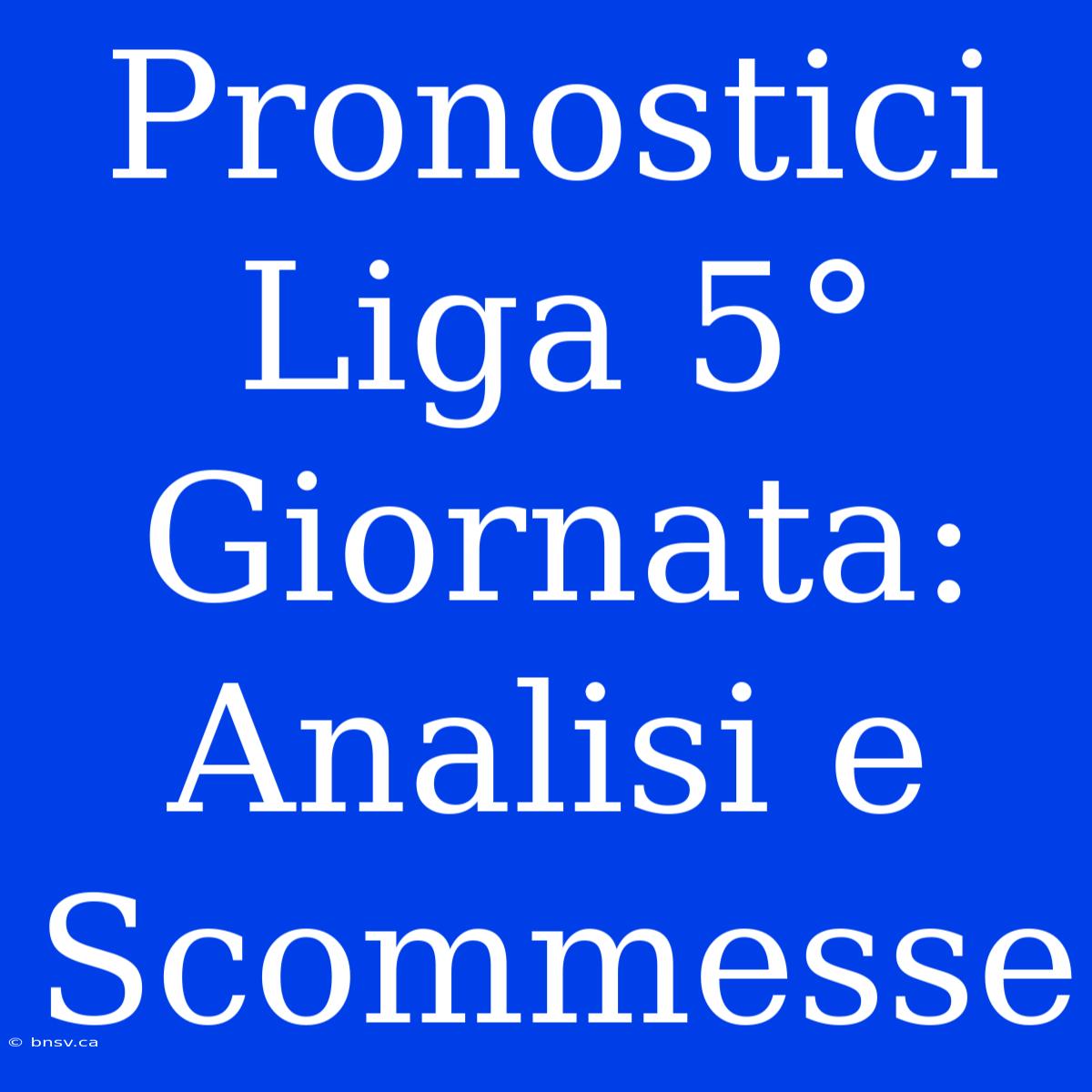 Pronostici Liga 5° Giornata: Analisi e Scommesse

© bnsv.ca